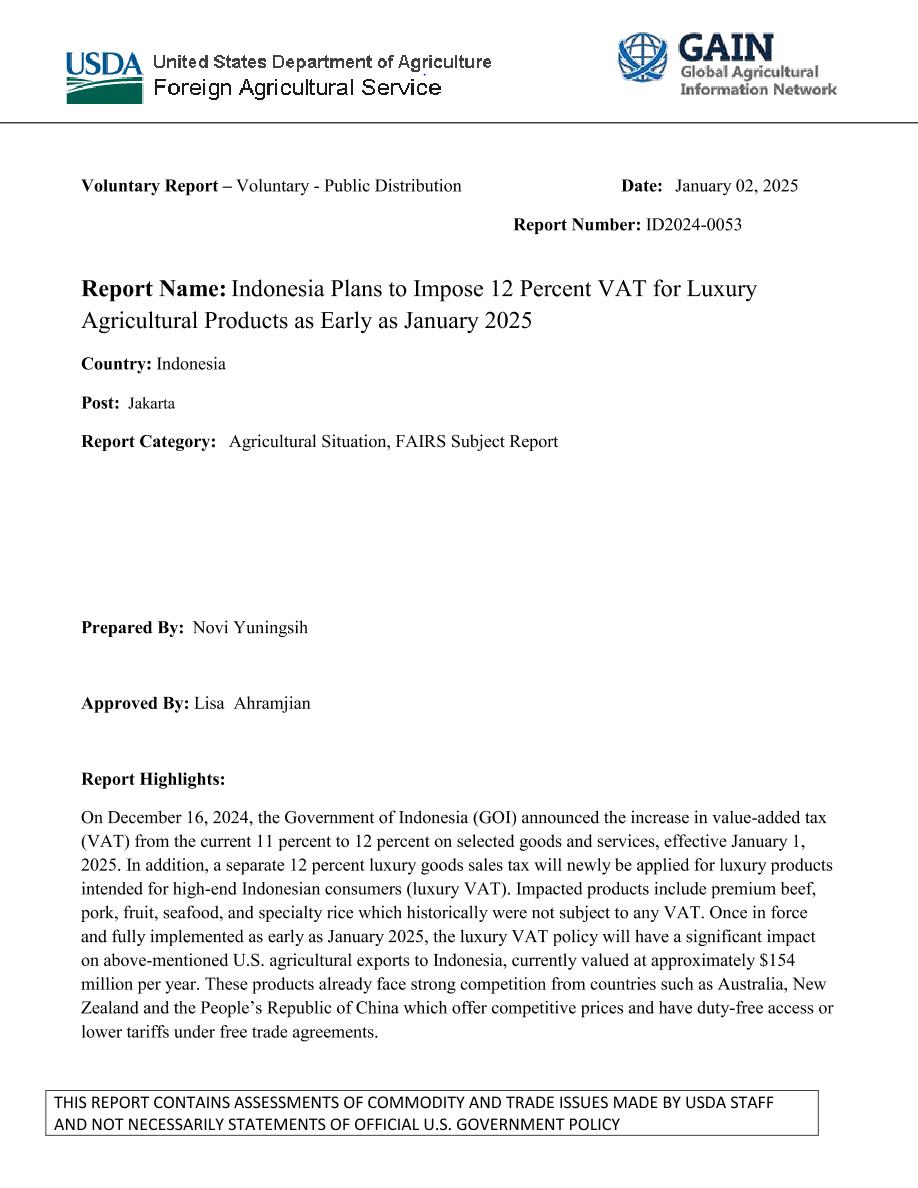 USDA United States Department of Agriculture
Foreign Agricultural Service

GAIN
Global Agricultural Information Network

Voluntary Report – Voluntary - Public Distribution

Date: January 02, 2025

Report Number: ID2024-0053

Report Name: Indonesia Plans to Impose 12 Percent VAT for Luxury Agricultural Products as Early as January 2025

Country: Indonesia

Post: Jakarta

Report Category: Agricultural Situation, FAIRS Subject Report

Prepared By: Novi Yuningsih

Approved By: Lisa Ahramjian

Report Highlights:

On December 16, 2024, the Government of Indonesia (GOI) announced the increase in value-added tax (VAT) from the current 11 percent to 12 percent on selected goods and services, effective January 1, 2025. In addition, a separate 12 percent luxury goods sales tax will newly be applied for luxury products intended for high-end Indonesian consumers (luxury VAT). Impacted products include premium beef, pork, fruit, seafood, and specialty rice which historically were not subject to any VAT. Once in force and fully implemented as early as January 2025, the luxury VAT policy will have a significant impact on above-mentioned U.S. agricultural exports to Indonesia, currently valued at approximately $154 million per year. These products already face strong competition from countries such as Australia, New Zealand and the People's Republic of China which offer competitive prices and have duty-free access or lower tariffs under free trade agreements.

THIS REPORT CONTAINS ASSESSMENTS OF COMMODITY AND TRADE ISSUES MADE BY USDA STAFF AND NOT NECESSARILY STATEMENTS OF OFFICIAL U.S. GOVERNMENT POLICY